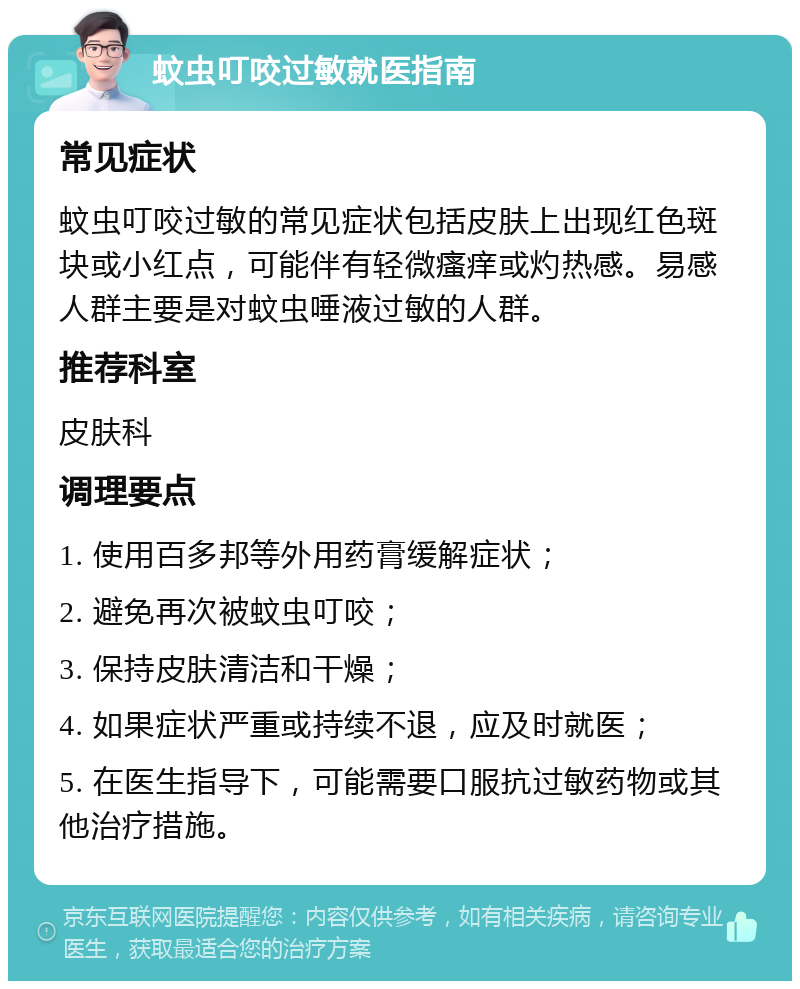 蚊虫叮咬过敏就医指南

常见症状

蚊虫叮咬过敏的常见症状包括皮肤上出现红色斑块或小红点，可能伴有轻微瘙痒或灼热感。易感人群主要是对蚊虫唾液过敏的人群。

推荐科室

皮肤科

调理要点

1. 使用百多邦等外用药膏缓解症状；

2. 避免再次被蚊虫叮咬；

3. 保持皮肤清洁和干燥；

4. 如果症状严重或持续不退，应及时就医；

5. 在医生指导下，可能需要口服抗过敏药物或其他治疗措施。

京东互联网医院提醒您：内容仅供参考，如有相关疾病，请咨询专业医生，获取最适合您的治疗方案